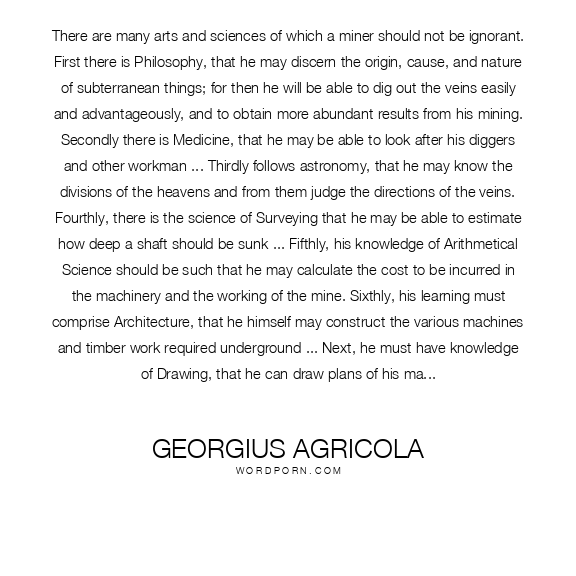 There are many arts and sciences of which a miner should not be ignorant. First there is Philosophy, that he may discern the origin, cause, and nature of subterranean things; for then he will be able to dig out the veins easily and advantageously, and to obtain more abundant results from his mining. Secondly there is Medicine, that he may be able to look after his diggers and other workman ... Thirdly follows astronomy, that he may know the divisions of the heavens and from them judge the directions of the veins. Fourthly, there is the science of Surveying that he may be able to estimate how deep a shaft should be sunk ... Fifthly, his knowledge of Arithmetical Science should be such that he may calculate the cost to be incurred in the machinery and the working of the mine. Sixthly, his learning must comprise Architecture, that he himself may construct the various machines and timber work required underground ... Next, he must have knowledge of Drawing, that he can draw plans of his ma...

GEORGIUS AGRICOLA
WORDPORN.COM